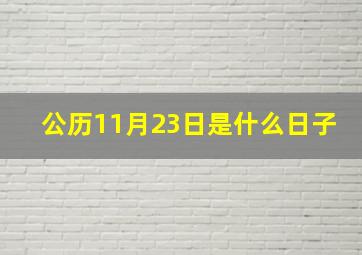 公历11月23日是什么日子